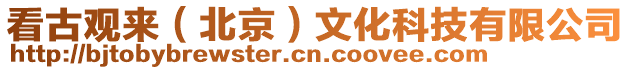 看古观来（北京）文化科技有限公司
http://bjtobybrewster.cn.coovee.com